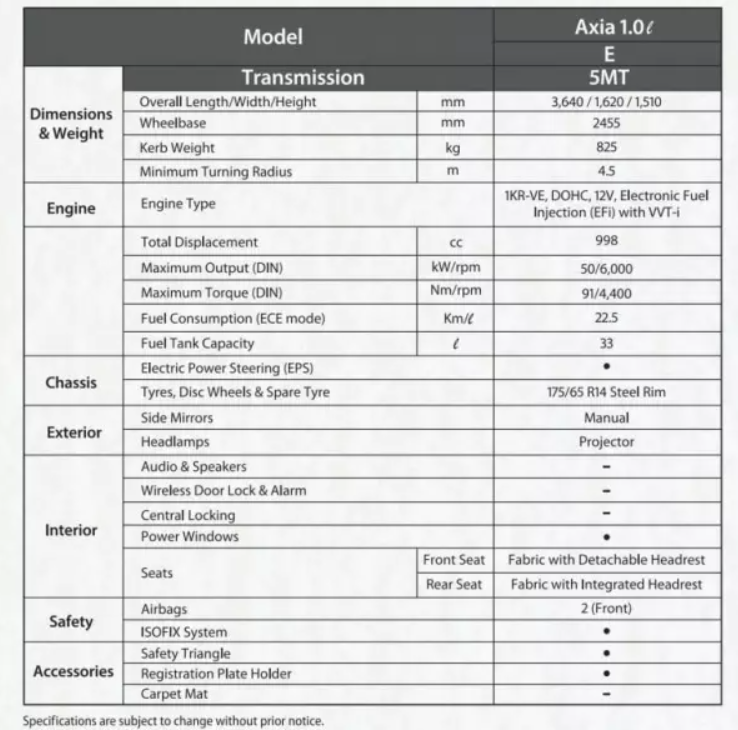 | Model | | | Axia 1.0ℓ |
|---|---|---|---|
| | | | E |
| | Transmission | | 5MT |
| Dimensions & Weight | Overall Length/Width/Height | mm | 3,640 / 1,620 / 1,510 |
| | Wheelbase | mm | 2455 |
| | Kerb Weight | kg | 825 |
| | Minimum Turning Radius | m | 4.5 |
| Engine | Engine Type | | 1KR-VE, DOHC, 12V, Electronic Fuel Injection (EFi) with VVT-i |
| | Total Displacement | cc | 998 |
| | Maximum Output (DIN) | kW/rpm | 50/6,000 |
| | Maximum Torque (DIN) | Nm/rpm | 91/4,400 |
| | Fuel Consumption (ECE mode) | Km/ℓ | 22.5 |
| | Fuel Tank Capacity | ℓ | 33 |
| Chassis | Electric Power Steering (EPS) | | • |
| | Tyres, Disc Wheels & Spare Tyre | | 175/65 R14 Steel Rim |
| Exterior | Side Mirrors | | Manual |
| | Headlamps | | Projector |
| Interior | Audio & Speakers | | - |
| | Wireless Door Lock & Alarm | | - |
| | Central Locking | | - |
| | Power Windows | | • |
| | Seats | Front Seat | Fabric with Detachable Headrest |
| | | Rear Seat | Fabric with Integrated Headrest |
| Safety | Airbags | | 2 (Front) |
| | ISOFIX System | | • |
| Accessories | Safety Triangle | | • |
| | Registration Plate Holder | | • |
| | Carpet Mat | | - |

Specifications are subject to change without prior notice.